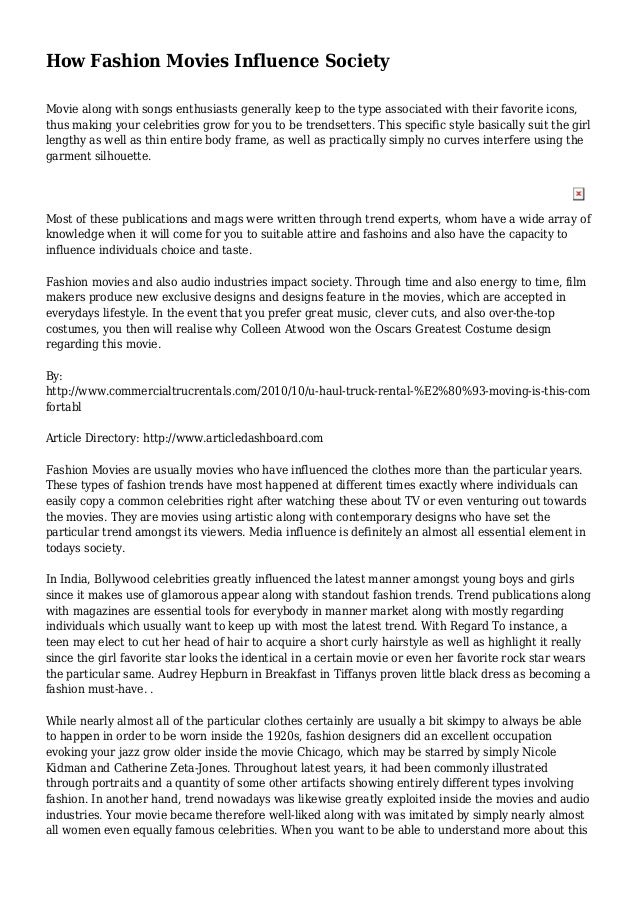 How Fashion Movies Influence Society

Movie along with songs enthusiasts generally keep to the type associated with their favorite icons, thus making your celebrities grow for you to be trendsetters. This specific style basically suit the girl lengthy as well as thin entire body frame, as well as practically simply no curves interfere using the garment silhouette.

Most of these publications and mags were written through trend experts, whom have a wide array of knowledge when it will come for you to suitable attire and fashoins and also have the capacity to influence individuals choice and taste.

Fashion movies and also audio industries impact society. Through time and also energy to time, film makers produce new exclusive designs and designs feature in the movies, which are accepted in everydays lifestyle. In the event that you prefer great music, clever cuts, and also over-the-top costumes, you then will realise why Colleen Atwood won the Oscars Greatest Costume design regarding this movie.

By:
http://www.commercialtrucrentals.com/2010/10/u-haul-truck-rental-%E2%80%93-moving-is-this-comfortabl

Article Directory: http://www.articledashboard.com

Fashion Movies are usually movies who have influenced the clothes more than the particular years. These types of fashion trends have most happened at different times exactly where individuals can easily copy a common celebrities right after watching these about TV or even venturing out towards the movies. They are movies using artistic along with contemporary designs who have set the particular trend amongst its viewers. Media influence is definitely an almost all essential element in todays society.

In India, Bollywood celebrities greatly influenced the latest manner amongst young boys and girls since it makes use of glamorous appear along with standout fashion trends. Trend publications along with magazines are essential tools for everybody in manner market along with mostly regarding individuals which usually want to keep up with most the latest trend. With Regard To instance, a teen may elect to cut her head of hair to acquire a short curly hairstyle as well as highlight it really since the girl favorite star looks the identical in a certain movie or even her favorite rock star wears the particular same. Audrey Hepburn in Breakfast in Tiffanys proven little black dress as becoming a fashion must-have. .

While nearly almost all of the particular clothes certainly are usually a bit skimpy to always be able to happen in order to be worn inside the 1920s, fashion designers did an excellent occupation evoking your jazz grow older inside the movie Chicago, which may be starred by simply Nicole Kidman and Catherine Zeta-Jones. Throughout latest years, it had been commonly illustrated through portraits and a quantity of some other artifacts showing entirely different types involving fashion. In another hand, trend nowadays was likewise greatly exploited inside the movies and audio industries. Your movie became therefore well-liked along with was imitated by simply nearly almost all women even equally famous celebrities. When you want to be able to understand more about this